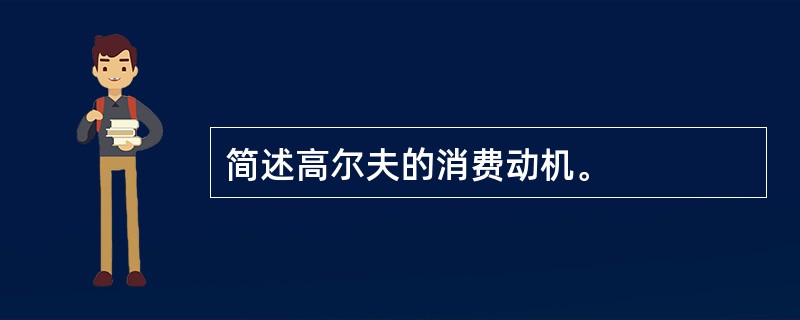 简述高尔夫的消费动机。